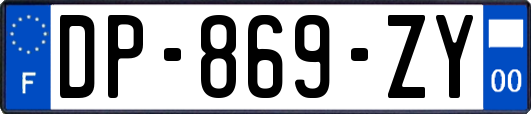 F
DP-869-ZY
00